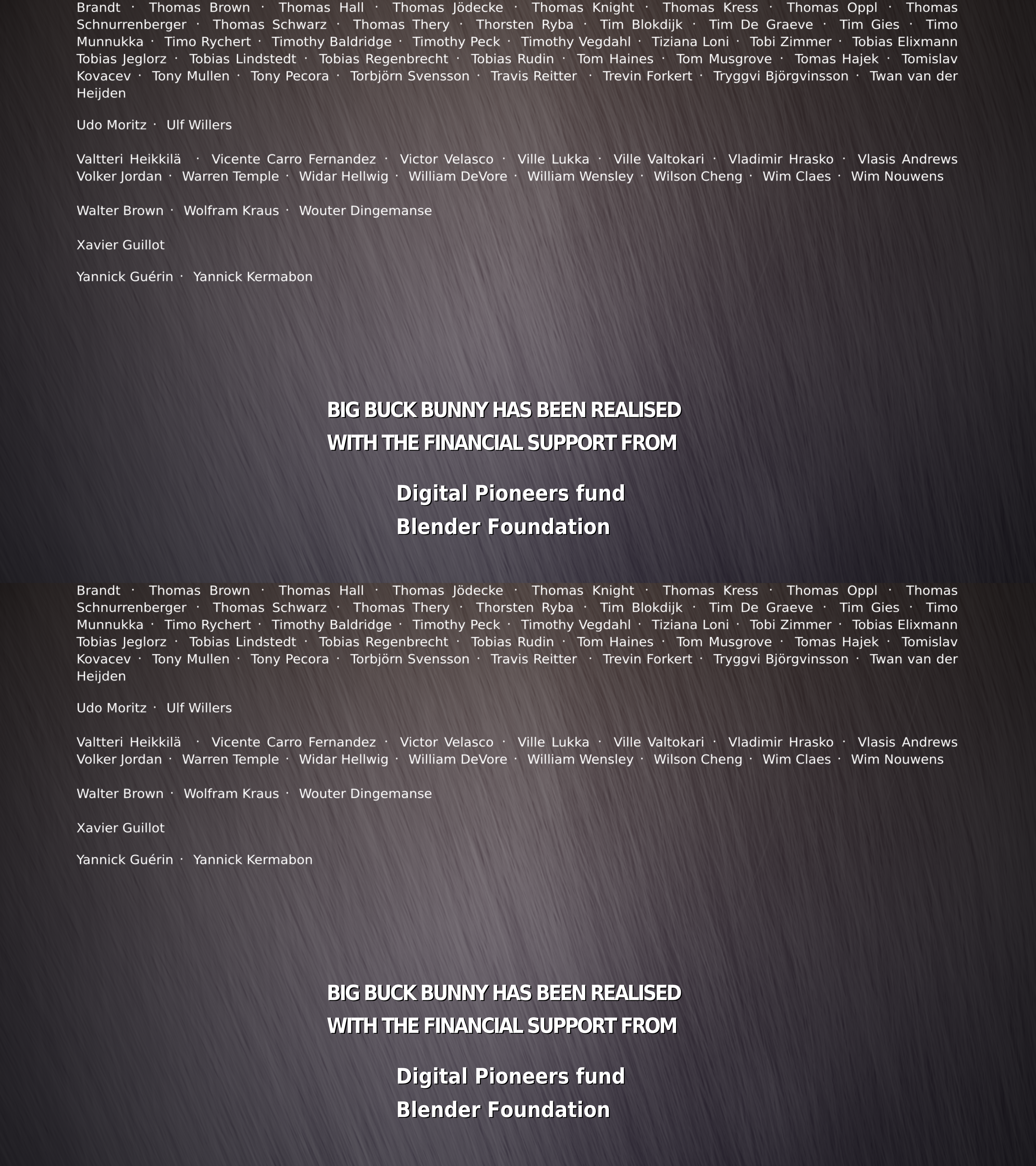 Brandt · Thomas Brown · Thomas Hall · Thomas Jödecke · Thomas Knight · Thomas Kress · Thomas Oppl · Thomas Schnurrenberger · Thomas Schwarz · Thomas Thery · Thorsten Ryba · Tim Blokdijk · Tim De Graeve · Tim Gies · Timo Munnukka · Timo Rychert · Timothy Baldridge · Timothy Peck · Timothy Vegdahl · Tiziana Loni · Tobi Zimmer · Tobias Elixmann Tobias Jeglorz · Tobias Lindstedt · Tobias Regenbrecht · Tobias Rudin · Tom Haines · Tom Musgrove · Tomas Hajek · Tomislav Kovacev · Tony Mullen · Tony Pecora · Torbjörn Svensson · Travis Reitter · Trevin Forkert · Tryggvi Björgvinsson · Twan van der Heijden

Udo Moritz · Ulf Willers

Valtteri Heikkilä · Vicente Carro Fernandez · Victor Velasco · Ville Lukka · Ville Valtokari · Vladimir Hrasko · Vlasis Andrews Volker Jordan · Warren Temple · Widar Hellwig · William DeVore · William Wensley · Wilson Cheng · Wim Claes · Wim Nouwens

Walter Brown · Wolfram Kraus · Wouter Dingemanse

Xavier Guillot

Yannick Guérin · Yannick Kermabon

BIG BUCK BUNNY HAS BEEN REALISED
WITH THE FINANCIAL SUPPORT FROM

Digital Pioneers fund
Blender Foundation

Brandt · Thomas Brown · Thomas Hall · Thomas Jödecke · Thomas Knight · Thomas Kress · Thomas Oppl · Thomas Schnurrenberger · Thomas Schwarz · Thomas Thery · Thorsten Ryba · Tim Blokdijk · Tim De Graeve · Tim Gies · Timo Munnukka · Timo Rychert · Timothy Baldridge · Timothy Peck · Timothy Vegdahl · Tiziana Loni · Tobi Zimmer · Tobias Elixmann Tobias Jeglorz · Tobias Lindstedt · Tobias Regenbrecht · Tobias Rudin · Tom Haines · Tom Musgrove · Tomas Hajek · Tomislav Kovacev · Tony Mullen · Tony Pecora · Torbjörn Svensson · Travis Reitter · Trevin Forkert · Tryggvi Björgvinsson · Twan van der Heijden

Udo Moritz · Ulf Willers

Valtteri Heikkilä · Vicente Carro Fernandez · Victor Velasco · Ville Lukka · Ville Valtokari · Vladimir Hrasko · Vlasis Andrews Volker Jordan · Warren Temple · Widar Hellwig · William DeVore · William Wensley · Wilson Cheng · Wim Claes · Wim Nouwens

Walter Brown · Wolfram Kraus · Wouter Dingemanse

Xavier Guillot

Yannick Guérin · Yannick Kermabon

BIG BUCK BUNNY HAS BEEN REALISED
WITH THE FINANCIAL SUPPORT FROM

Digital Pioneers fund
Blender Foundation